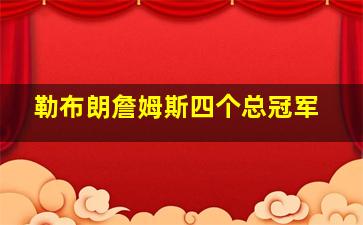 勒布朗詹姆斯四个总冠军